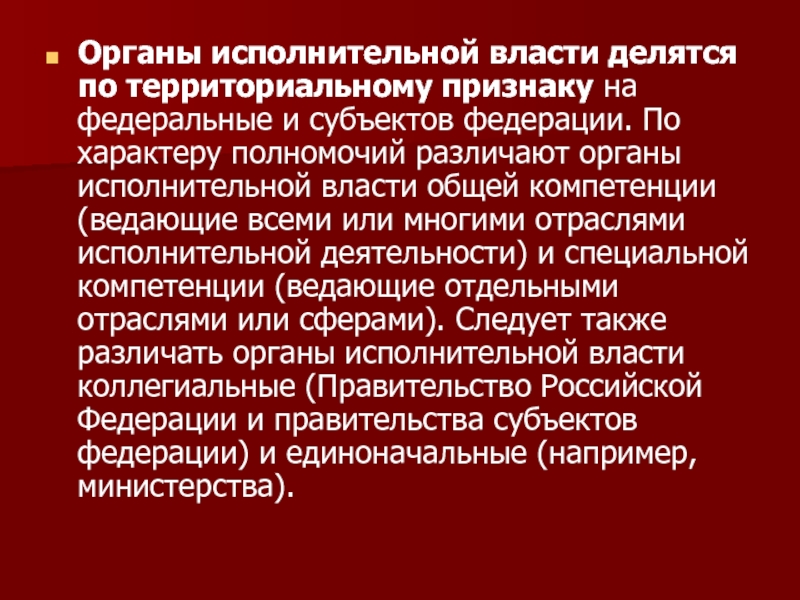 Органы исполнительной власти делятся по территориальному признаку на федеральные и субъектов федерации. По характеру полномочий различают органы исполнительной власти общей компетенции (ведающие всеми или многими отраслями исполнительной деятельности) и специальной компетенции (ведающие отдельными отраслями или сферами). Следует также различать органы исполнительной власти коллегиальные (Правительство Российской Федерации и правительства субъектов федерации) и единоначальные (например, министерства).